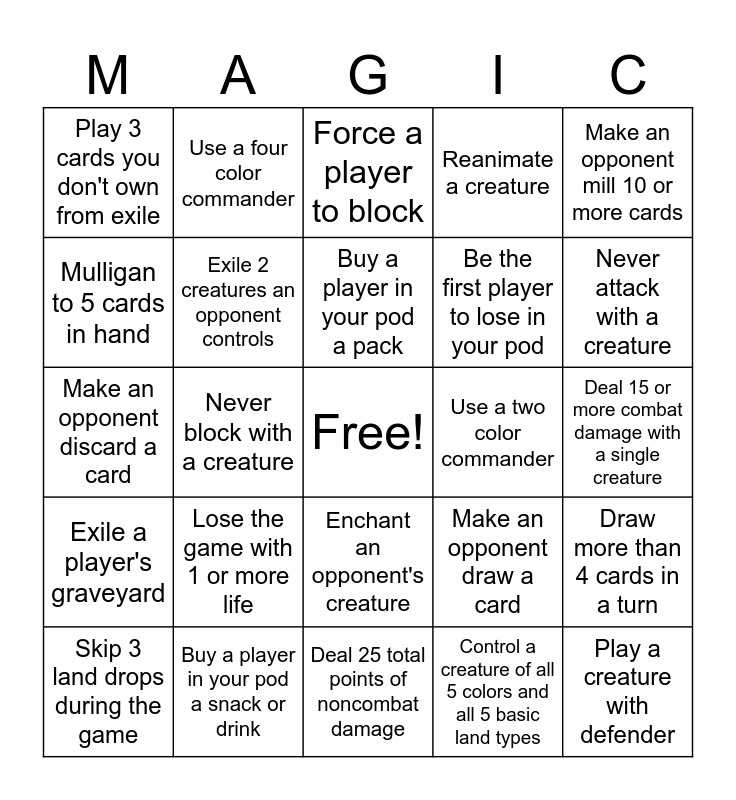 | M | A | G | I | C |
|---|---|---|---|---|
| Play 3 cards you don't own from exile | Use a four color commander | Force a player to block | Reanimate a creature | Make an opponent mill 10 or more cards |
| Mulligan to 5 cards in hand | Exile 2 creatures an opponent controls | Buy a player in your pod a pack | Be the first player to lose in your pod | Never attack with a creature |
| Make an opponent discard a card | Never block with a creature | Free! | Use a two color commander | Deal 15 or more combat damage with a single creature |
| Exile a player's graveyard | Lose the game with 1 or more life | Enchant an opponent's creature | Make an opponent draw a card | Draw more than 4 cards in a turn |
| Skip 3 land drops during the game | Buy a player in your pod a snack or drink | Deal 25 total points of noncombat damage | Control a creature of all 5 colors and all 5 basic land types | Play a creature with defender |